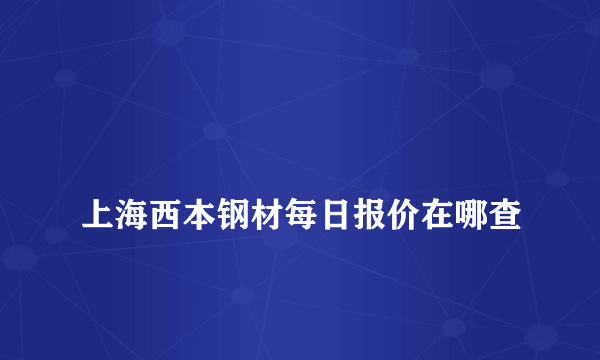 上海西本钢材每日报价在哪查